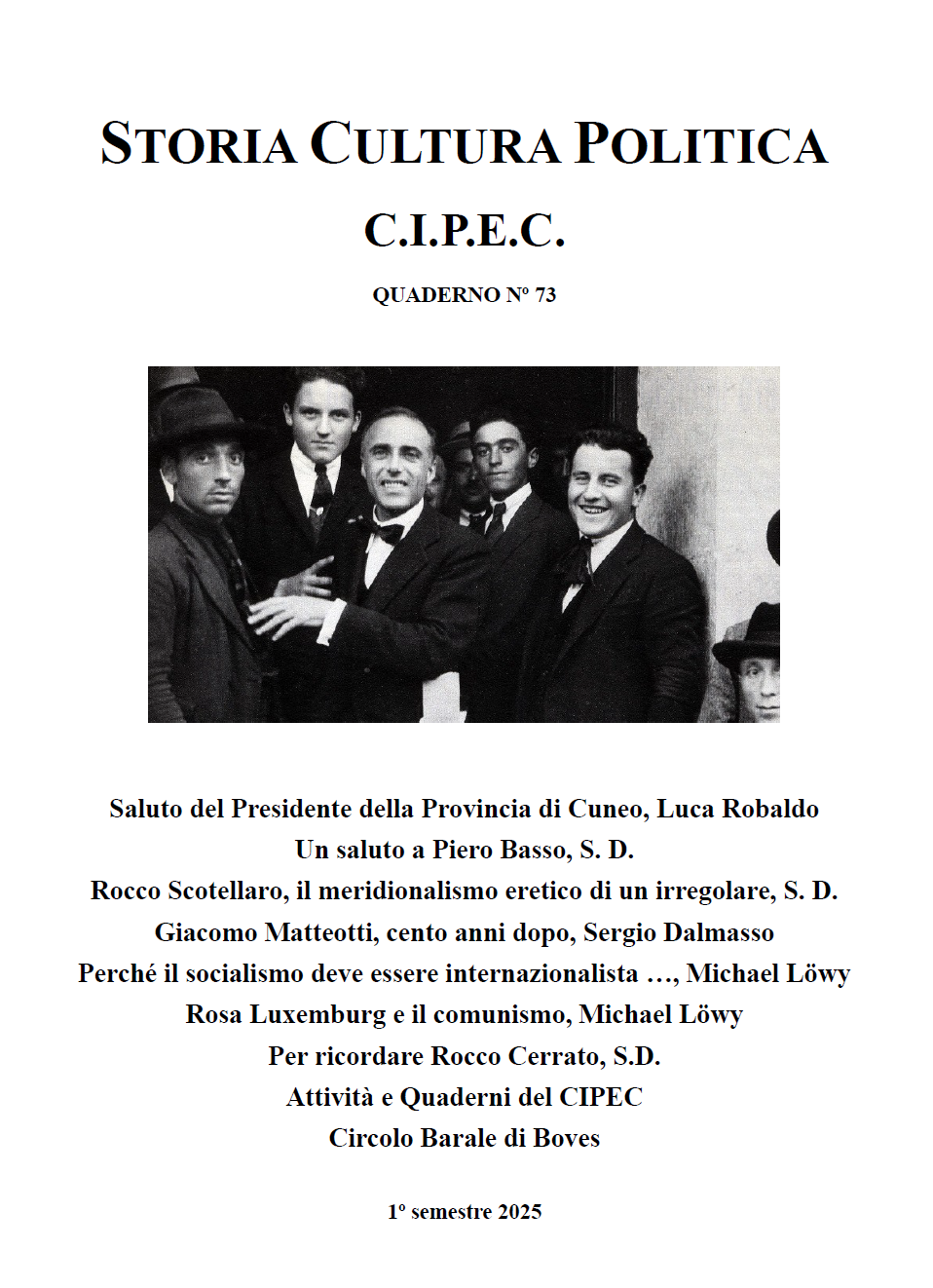 STORIA CULTURA POLITICA

C.I.P.E.C.

QUADERNO Nº 73

Saluto del Presidente della Provincia di Cuneo, Luca Robaldo
Un saluto a Piero Basso, S. D.
Rocco Scotellaro, il meridionalismo eretico di un irregolare, S. D.
Giacomo Matteotti, cento anni dopo, Sergio Dalmasso
Perché il socialismo deve essere internazionalista …, Michael Löwy
Rosa Luxemburg e il comunismo, Michael Löwy
Per ricordare Rocco Cerrato, S.D.
Attività e Quaderni del CIPEC
Circolo Barale di Boves

1º semestre 2025